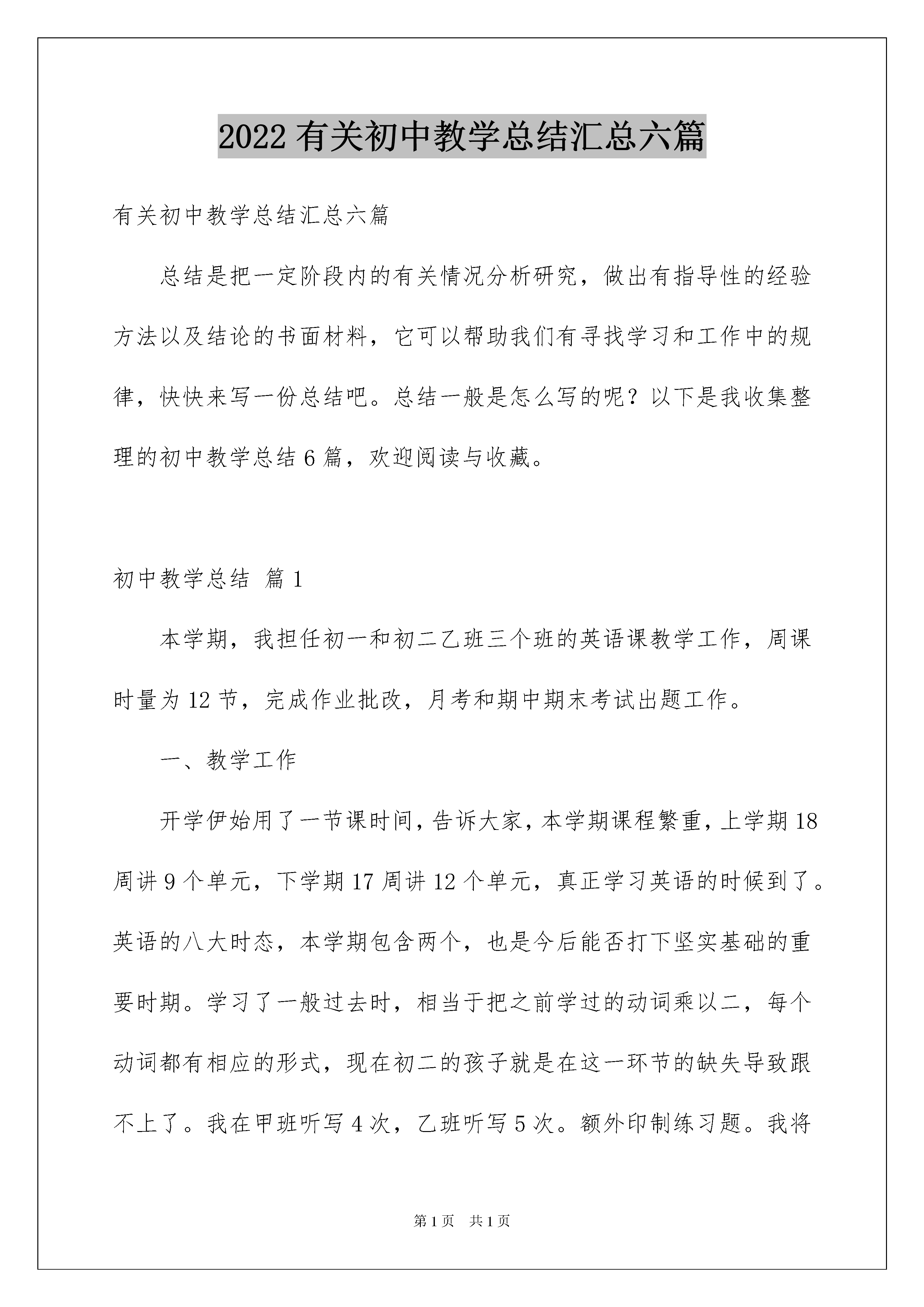 2022 有关初中教学总结汇总六篇

有关初中教学总结汇总六篇

总结是把一定阶段内的有关情况分析研究，做出有指导性的经验方法以及结论的书面材料，它可以帮助我们有寻找学习和工作中的规律，快快来写一份总结吧。总结一般是怎么写的呢？以下是我收集整理的初中教学总结 6 篇，欢迎阅读与收藏。

初中教学总结 篇 1

本学期，我担任初一和初二乙班三个班的英语课教学工作，周课时量为 12 节，完成作业批改，月考和期中期末考试出题工作。

一、教学工作

开学伊始用了一节课时间，告诉大家，本学期课程繁重，上学期 18 周讲 9 个单元，下学期 17 周讲 12 个单元，真正学习英语的时候到了。英语的八大时态，本学期包含两个，也是今后能否打下坚实基础的重要时期。学习了一般过去时，相当于把之前学过的动词乘以二，每个动词都有相应的形式，现在初二的孩子就是在这一环节的缺失导致跟不上了。我在甲班听写 4 次，乙班听写 5 次。额外印制练习题。我将

第 1 页 共 1 页